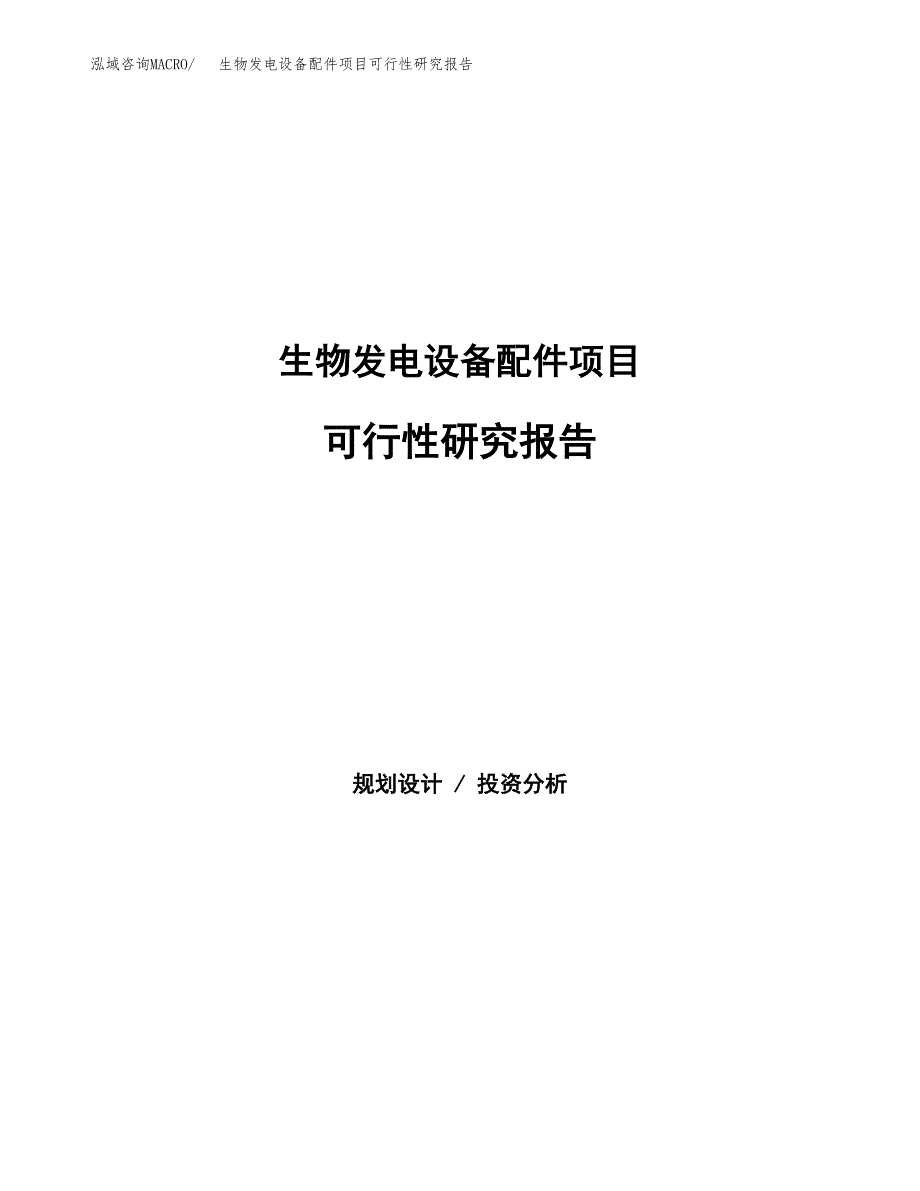 泓域咨询MACRO/　生物发电设备配件项目可行性研究报告

生物发电设备配件项目

可行性研究报告

规划设计 / 投资分析